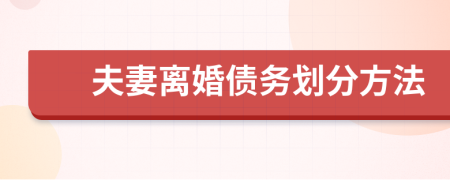 夫妻离婚债务划分方法